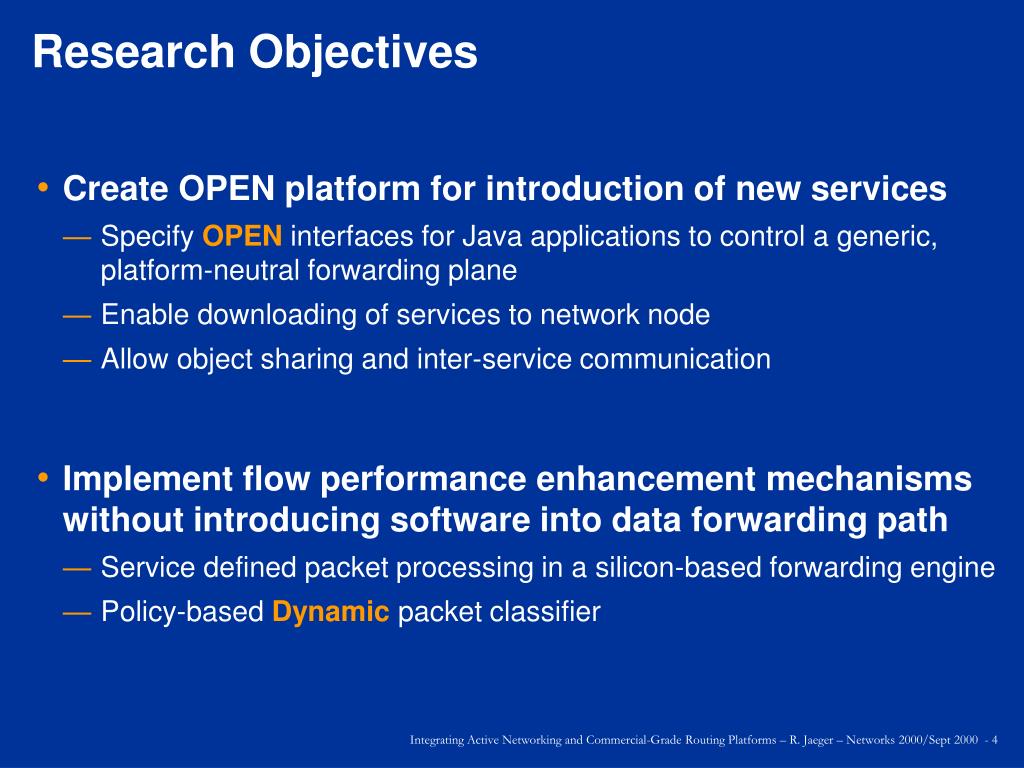 Research Objectives

• Create OPEN platform for introduction of new services
— Specify OPEN interfaces for Java applications to control a generic, platform-neutral forwarding plane
— Enable downloading of services to network node
— Allow object sharing and inter-service communication

• Implement flow performance enhancement mechanisms without introducing software into data forwarding path
— Service defined packet processing in a silicon-based forwarding engine
— Policy-based Dynamic packet classifier

Integrating Active Networking and Commercial-Grade Routing Platforms – R. Jaeger – Networks 2000/Sept 2000 - 4